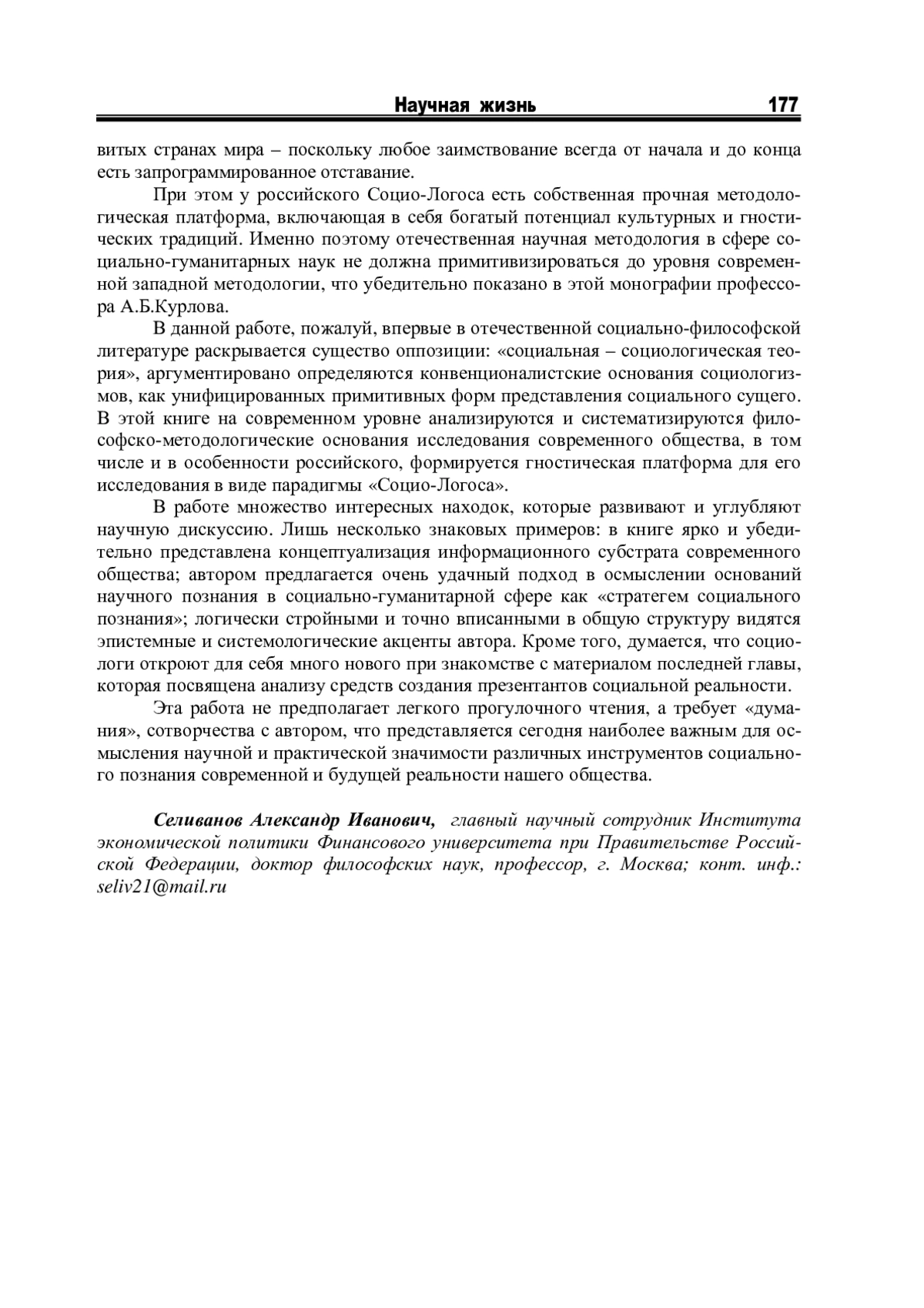 Научная жизнь 177

витых странах мира – поскольку любое заимствование всегда от начала и до конца есть запрограммированное отставание.

При этом у российского Социо-Логоса есть собственная прочная методологическая платформа, включающая в себя богатый потенциал культурных и гностических традиций. Именно поэтому отечественная научная методология в сфере социально-гуманитарных наук не должна примитивизироваться до уровня современной западной методологии, что убедительно показано в этой монографии профессора А.Б.Курлова.

В данной работе, пожалуй, впервые в отечественной социально-философской литературе раскрывается существо оппозиции: «социальная – социологическая теория», аргументировано определяются конвенционалистские основания социологизмов, как унифицированных примитивных форм представления социального сущего. В этой книге на современном уровне анализируются и систематизируются философско-методологические основания исследования современного общества, в том числе и в особенности российского, формируется гностическая платформа для его исследования в виде парадигмы «Социо-Логоса».

В работе множество интересных находок, которые развивают и углубляют научную дискуссию. Лишь несколько знаковых примеров: в книге ярко и убедительно представлена концептуализация информационного субстрата современного общества; автором предлагается очень удачный подход в осмыслении оснований научного познания в социально-гуманитарной сфере как «стратегем социального познания»; логически стройными и точно вписанными в общую структуру видятся эпистемные и системологические акценты автора. Кроме того, думается, что социологи откроют для себя много нового при знакомстве с материалом последней главы, которая посвящена анализу средств создания презентантов социальной реальности.

Эта работа не предполагает легкого прогулочного чтения, а требует «думания», сотворчества с автором, что представляется сегодня наиболее важным для осмысления научной и практической значимости различных инструментов социального познания современной и будущей реальности нашего общества.

Селиванов Александр Иванович, главный научный сотрудник Института экономической политики Финансового университета при Правительстве Российской Федерации, доктор философских наук, профессор, г. Москва; конт. инф.: seliv21@mail.ru